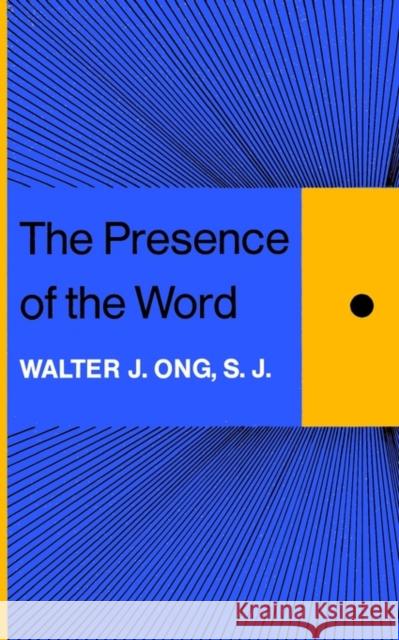 The Presence of the Word

WALTER J. ONG, S. J.